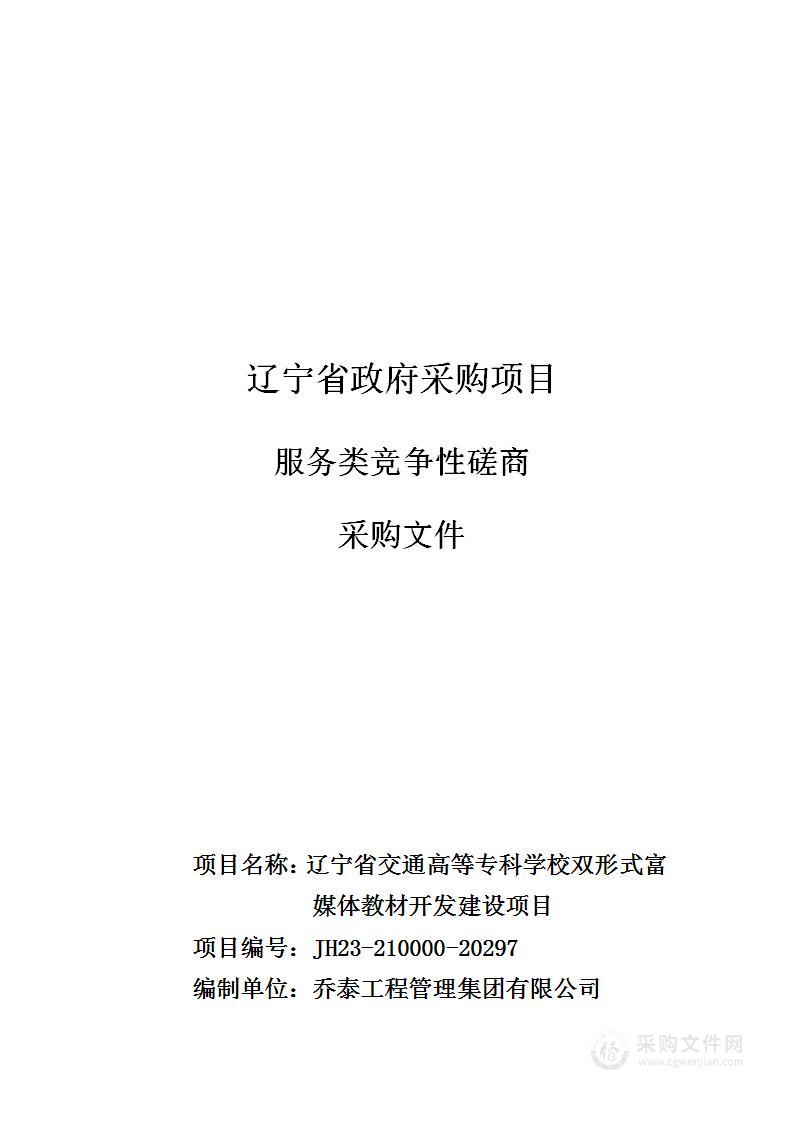 辽宁省政府采购项目

服务类竞争性磋商

采购文件

项目名称：辽宁省交通高等专科学校双形式富媒体教材开发建设项目

项目编号：JH23-210000-20297

编制单位：乔泰工程管理集团有限公司

采购文件网
www.cgwenjian.com